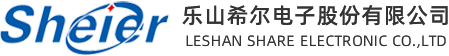 Sheier
乐山希尔电子股份有限公司
LESHAN SHARE ELECTRONIC CO.,LTD